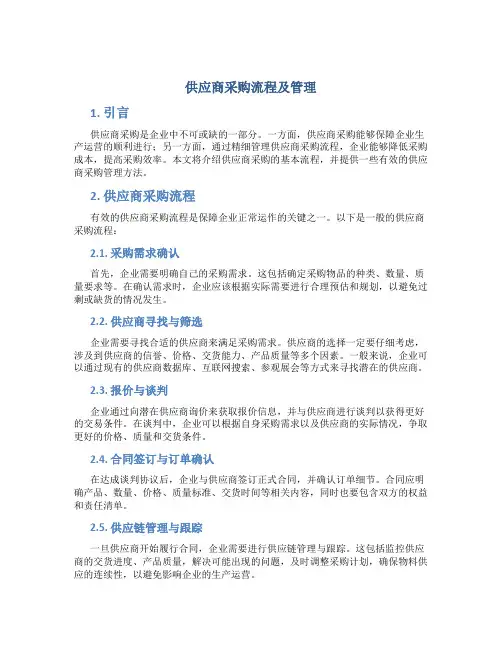 供应商采购流程及管理

1. 引言

供应商采购是企业中不可或缺的一部分。一方面，供应商采购能够保障企业生产运营的顺利进行；另一方面，通过精细管理供应商采购流程，企业能够降低采购成本，提高采购效率。本文将介绍供应商采购的基本流程，并提供一些有效的供应商采购管理方法。

2. 供应商采购流程

有效的供应商采购流程是保障企业正常运作的关键之一。以下是一般的供应商采购流程：

2.1. 采购需求确认

首先，企业需要明确自己的采购需求。这包括确定采购物品的种类、数量、质量要求等。在确认需求时，企业应该根据实际需要进行合理预估和规划，以避免过剩或缺货的情况发生。

2.2. 供应商寻找与筛选

企业需要寻找合适的供应商来满足采购需求。供应商的选择一定要仔细考虑，涉及到供应商的信誉、价格、交货能力、产品质量等多个因素。一般来说，企业可以通过现有的供应商数据库、互联网搜索、参观展会等方式来寻找潜在的供应商。

2.3. 报价与谈判

企业通过向潜在供应商询价来获取报价信息，并与供应商进行谈判以获得更好的交易条件。在谈判中，企业可以根据自身采购需求以及供应商的实际情况，争取更好的价格、质量和交货条件。

2.4. 合同签订与订单确认

在达成谈判协议后，企业与供应商签订正式合同，并确认订单细节。合同应明确产品、数量、价格、质量标准、交货时间等相关内容，同时也要包含双方的权益和责任清单。

2.5. 供应链管理与跟踪

一旦供应商开始履行合同，企业需要进行供应链管理与跟踪。这包括监控供应商的交货进度、产品质量，解决可能出现的问题，及时调整采购计划，确保物料供应的连续性，以避免影响企业的生产运营。